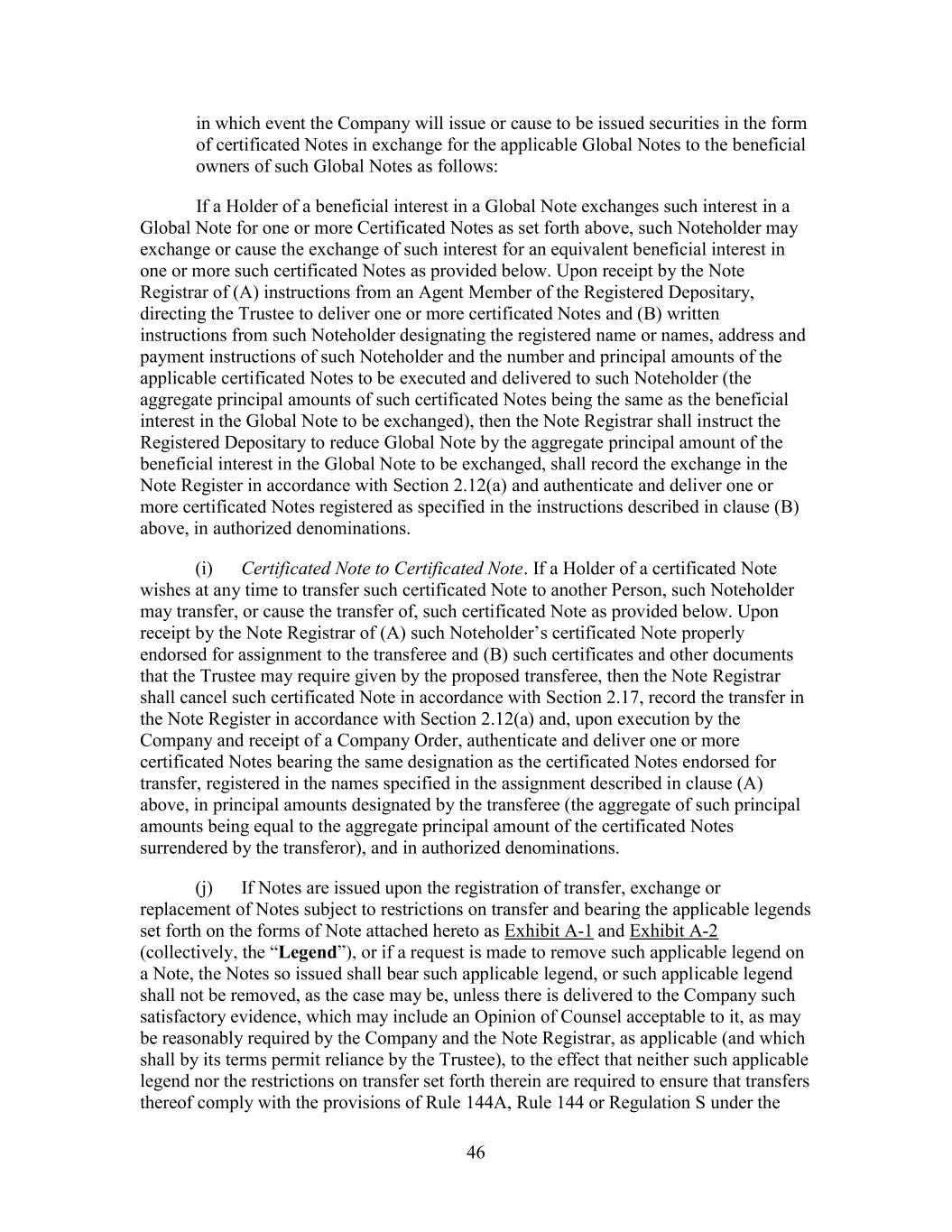 in which event the Company will issue or cause to be issued securities in the form of certificated Notes in exchange for the applicable Global Notes to the beneficial owners of such Global Notes as follows:

If a Holder of a beneficial interest in a Global Note exchanges such interest in a Global Note for one or more Certificated Notes as set forth above, such Noteholder may exchange or cause the exchange of such interest for an equivalent beneficial interest in one or more such certificated Notes as provided below. Upon receipt by the Note Registrar of (A) instructions from an Agent Member of the Registered Depositary, directing the Trustee to deliver one or more certificated Notes and (B) written instructions from such Noteholder designating the registered name or names, address and payment instructions of such Noteholder and the number and principal amounts of the applicable certificated Notes to be executed and delivered to such Noteholder (the aggregate principal amounts of such certificated Notes being the same as the beneficial interest in the Global Note to be exchanged), then the Note Registrar shall instruct the Registered Depositary to reduce Global Note by the aggregate principal amount of the beneficial interest in the Global Note to be exchanged, shall record the exchange in the Note Register in accordance with Section 2.12(a) and authenticate and deliver one or more certificated Notes registered as specified in the instructions described in clause (B) above, in authorized denominations.

(i) Certificated Note to Certificated Note. If a Holder of a certificated Note wishes at any time to transfer such certificated Note to another Person, such Noteholder may transfer, or cause the transfer of, such certificated Note as provided below. Upon receipt by the Note Registrar of (A) such Noteholder's certificated Note properly endorsed for assignment to the transferee and (B) such certificates and other documents that the Trustee may require given by the proposed transferee, then the Note Registrar shall cancel such certificated Note in accordance with Section 2.17, record the transfer in the Note Register in accordance with Section 2.12(a) and, upon execution by the Company and receipt of a Company Order, authenticate and deliver one or more certificated Notes bearing the same designation as the certificated Notes endorsed for transfer, registered in the names specified in the assignment described in clause (A) above, in principal amounts designated by the transferee (the aggregate of such principal amounts being equal to the aggregate principal amount of the certificated Notes surrendered by the transferor), and in authorized denominations.

(j) If Notes are issued upon the registration of transfer, exchange or replacement of Notes subject to restrictions on transfer and bearing the applicable legends set forth on the forms of Note attached hereto as Exhibit A-1 and Exhibit A-2 (collectively, the "Legend"), or if a request is made to remove such applicable legend on a Note, the Notes so issued shall bear such applicable legend, or such applicable legend shall not be removed, as the case may be, unless there is delivered to the Company such satisfactory evidence, which may include an Opinion of Counsel acceptable to it, as may be reasonably required by the Company and the Note Registrar, as applicable (and which shall by its terms permit reliance by the Trustee), to the effect that neither such applicable legend nor the restrictions on transfer set forth therein are required to ensure that transfers thereof comply with the provisions of Rule 144A, Rule 144 or Regulation S under the

46